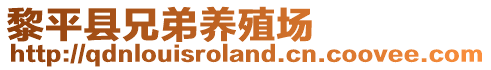 黎平县兄弟养殖场
http://qdnlouisroland.cn.coovee.com